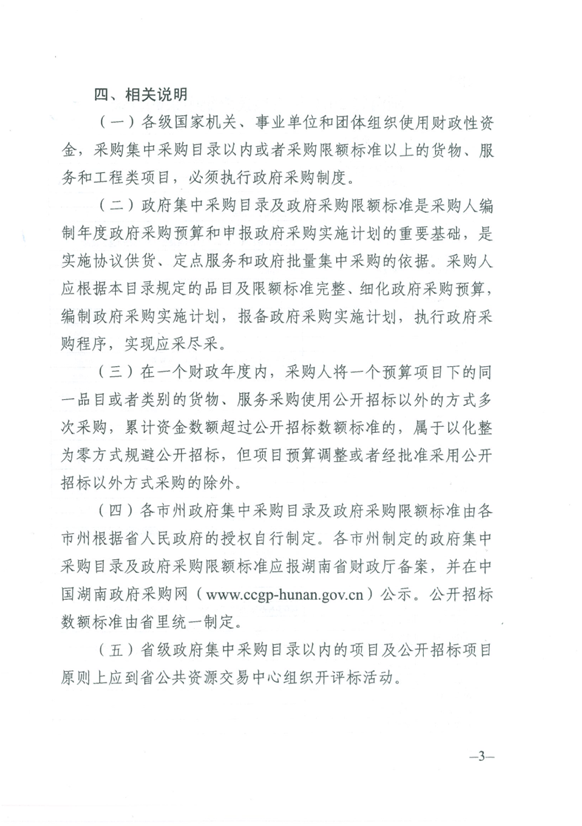 四、相关说明

（一）各级国家机关、事业单位和团体组织使用财政性资金，采购集中采购目录以内或者采购限额标准以上的货物、服务和工程类项目，必须执行政府采购制度。

（二）政府集中采购目录及政府采购限额标准是采购人编制年度政府采购预算和申报政府采购实施计划的重要基础，是实施协议供货、定点服务和政府批量集中采购的依据。采购人应根据本目录规定的品目及限额标准完整、细化政府采购预算，编制政府采购实施计划，报备政府采购实施计划，执行政府采购程序，实现应采尽采。

（三）在一个财政年度内，采购人将一个预算项目下的同一品目或者类别的货物、服务采购使用公开招标以外的方式多次采购，累计资金数额超过公开招标数额标准的，属于以化整为零方式规避公开招标，但项目预算调整或者经批准采用公开招标以外方式采购的除外。

（四）各市州政府集中采购目录及政府采购限额标准由各市州根据省人民政府的授权自行制定。各市州制定的政府集中采购目录及政府采购限额标准应报湖南省财政厅备案，并在中国湖南政府采购网（www.ccgp-hunan.gov.cn）公示。公开招标数额标准由省里统一制定。

（五）省级政府集中采购目录以内的项目及公开招标项目原则上应到省公共资源交易中心组织开评标活动。

—3—